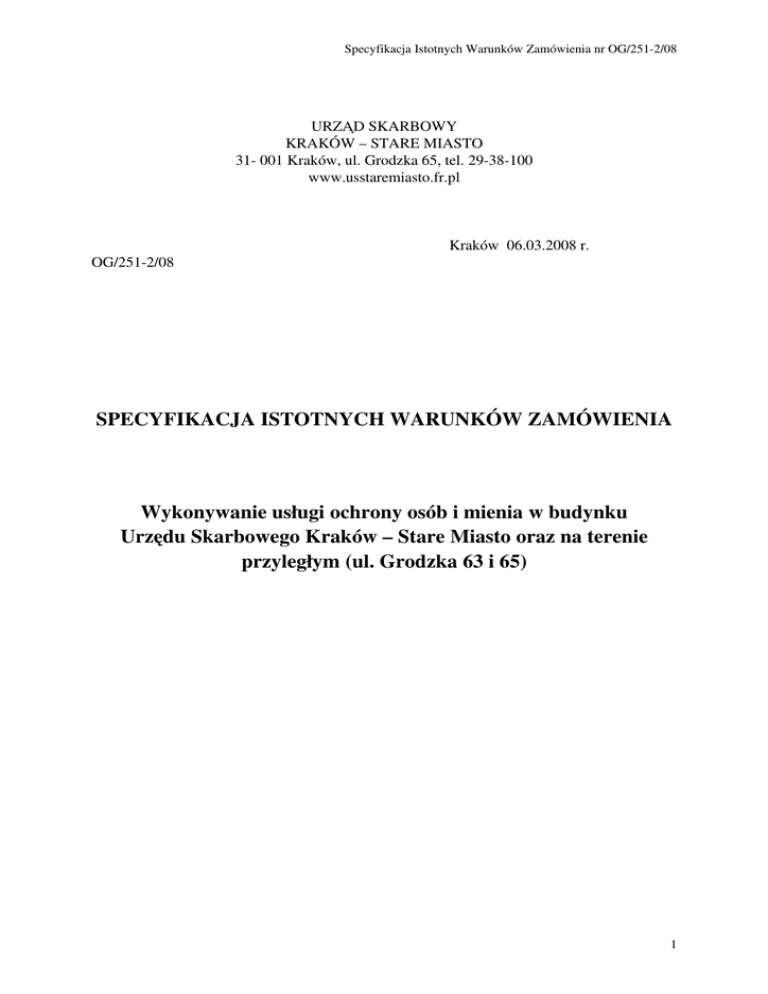 Specyfikacja Istotnych Warunków Zamówienia nr OG/251-2/08

URZĄD SKARBOWY
KRAKÓW – STARE MIASTO
31- 001 Kraków, ul. Grodzka 65, tel. 29-38-100
www.usstaremiasto.fr.pl

Kraków 06.03.2008 r.

OG/251-2/08

SPECYFIKACJA ISTOTNYCH WARUNKÓW ZAMÓWIENIA

Wykonywanie usługi ochrony osób i mienia w budynku Urzędu Skarbowego Kraków – Stare Miasto oraz na terenie przyległym (ul. Grodzka 63 i 65)

1